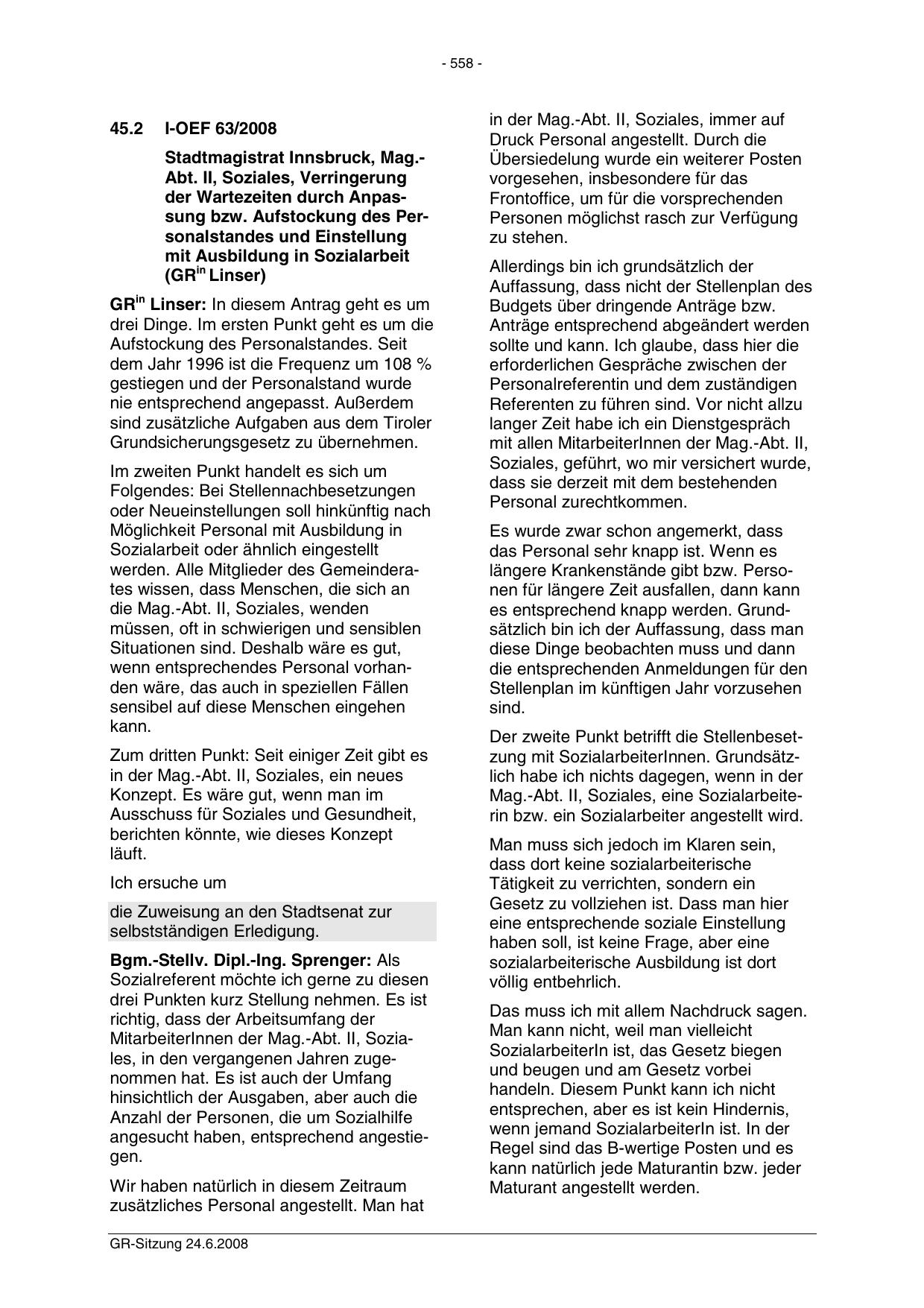 - 558 -

45.2 I-OEF 63/2008

Stadtmagistrat Innsbruck, Mag.-Abt. II, Soziales, Verringerung der Wartezeiten durch Anpassung bzw. Aufstockung des Personalstandes und Einstellung mit Ausbildung in Sozialarbeit (GR$^{in}$ Linser)

GR$^{in}$ Linser: In diesem Antrag geht es um drei Dinge. Im ersten Punkt geht es um die Aufstockung des Personalstandes. Seit dem Jahr 1996 ist die Frequenz um 108 % gestiegen und der Personalstand wurde nie entsprechend angepasst. Außerdem sind zusätzliche Aufgaben aus dem Tiroler Grundsicherungsgesetz zu übernehmen.

Im zweiten Punkt handelt es sich um Folgendes: Bei Stellennachbesetzungen oder Neueinstellungen soll hinkünftig nach Möglichkeit Personal mit Ausbildung in Sozialarbeit oder ähnlich eingestellt werden. Alle Mitglieder des Gemeinderates wissen, dass Menschen, die sich an die Mag.-Abt. II, Soziales, wenden müssen, oft in schwierigen und sensiblen Situationen sind. Deshalb wäre es gut, wenn entsprechendes Personal vorhanden wäre, das auch in speziellen Fällen sensibel auf diese Menschen eingehen kann.

Zum dritten Punkt: Seit einiger Zeit gibt es in der Mag.-Abt. II, Soziales, ein neues Konzept. Es wäre gut, wenn man im Ausschuss für Soziales und Gesundheit, berichten könnte, wie dieses Konzept läuft.

Ich ersuche um

die Zuweisung an den Stadtsenat zur selbstständigen Erledigung.

Bgm.-Stellv. Dipl.-Ing. Sprenger: Als Sozialreferent möchte ich gerne zu diesen drei Punkten kurz Stellung nehmen. Es ist richtig, dass der Arbeitsumfang der MitarbeiterInnen der Mag.-Abt. II, Soziales, in den vergangenen Jahren zugenommen hat. Es ist auch der Umfang hinsichtlich der Ausgaben, aber auch die Anzahl der Personen, die um Sozialhilfe angesucht haben, entsprechend angestiegen.

Wir haben natürlich in diesem Zeitraum zusätzliches Personal angestellt. Man hat in der Mag.-Abt. II, Soziales, immer auf Druck Personal angestellt. Durch die Übersiedelung wurde ein weiterer Posten vorgesehen, insbesondere für das Frontoffice, um für die vorsprechenden Personen möglichst rasch zur Verfügung zu stehen.

Allerdings bin ich grundsätzlich der Auffassung, dass nicht der Stellenplan des Budgets über dringende Anträge bzw. Anträge entsprechend abgeändert werden sollte und kann. Ich glaube, dass hier die erforderlichen Gespräche zwischen der Personalreferentin und dem zuständigen Referenten zu führen sind. Vor nicht allzu langer Zeit habe ich ein Dienstgespräch mit allen MitarbeiterInnen der Mag.-Abt. II, Soziales, geführt, wo mir versichert wurde, dass sie derzeit mit dem bestehenden Personal zurechtkommen.

Es wurde zwar schon angemerkt, dass das Personal sehr knapp ist. Wenn es längere Krankenstände gibt bzw. Personen für längere Zeit ausfallen, dann kann es entsprechend knapp werden. Grundsätzlich bin ich der Auffassung, dass man diese Dinge beobachten muss und dann die entsprechenden Anmeldungen für den Stellenplan im künftigen Jahr vorzusehen sind.

Der zweite Punkt betrifft die Stellenbesetzung mit SozialarbeiterInnen. Grundsätzlich habe ich nichts dagegen, wenn in der Mag.-Abt. II, Soziales, eine Sozialarbeiterin bzw. ein Sozialarbeiter angestellt wird.

Man muss sich jedoch im Klaren sein, dass dort keine sozialarbeiterische Tätigkeit zu verrichten, sondern ein Gesetz zu vollziehen ist. Dass man hier eine entsprechende soziale Einstellung haben soll, ist keine Frage, aber eine sozialarbeiterische Ausbildung ist dort völlig entbehrlich.

Das muss ich mit allem Nachdruck sagen. Man kann nicht, weil man vielleicht SozialarbeiterIn ist, das Gesetz biegen und beugen und am Gesetz vorbei handeln. Diesem Punkt kann ich nicht entsprechen, aber es ist kein Hindernis, wenn jemand SozialarbeiterIn ist. In der Regel sind das B-wertige Posten und es kann natürlich jede Maturantin bzw. jeder Maturant angestellt werden.

GR-Sitzung 24.6.2008